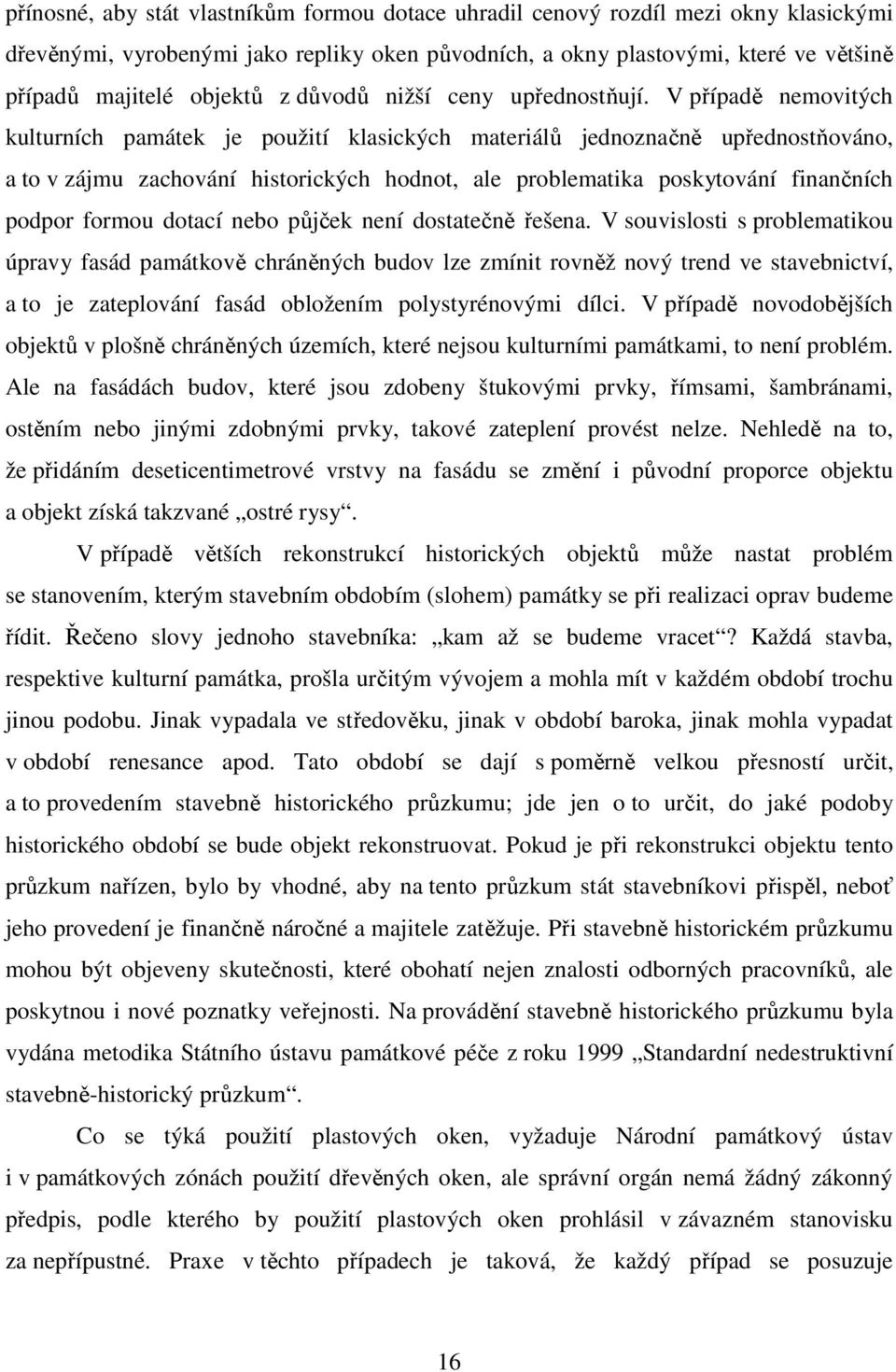 přínosné, aby stát vlastníkům formou dotace uhradil cenový rozdíl mezi okny klasickými dřevěnými, vyrobenými jako repliky oken původních, a okny plastovými, které ve většině případů majitelé objektů z důvodů nižší ceny upřednostňují. V případě nemovitých kulturních památek je použití klasických materiálů jednoznačně upřednostňováno, a to v zájmu zachování historických hodnot, ale problematika poskytování finančních podpor formou dotací nebo půjček není dostatečně řešena. V souvislosti s problematikou úpravy fasád památkově chráněných budov lze zmínit rovněž nový trend ve stavebnictví, a to je zateplování fasád obložením polystyrénovými dílci. V případě novodobějších objektů v plošně chráněných územích, které nejsou kulturními památkami, to není problém. Ale na fasádách budov, které jsou zdobeny štukovými prvky, římsami, šambránami, ostěním nebo jinými zdobnými prvky, takové zateplení provést nelze. Nehledě na to, že přidáním deseticentimetrové vrstvy na fasádu se změní i původní proporce objektu a objekt získá takzvané „ostré rysy“.

V případě větších rekonstrukcí historických objektů může nastat problém se stanovením, kterým stavebním obdobím (slohem) památky se při realizaci oprav budeme řídit. Řečeno slovy jednoho stavebníka: „kam až se budeme vracet“? Každá stavba, respektive kulturní památka, prošla určitým vývojem a mohla mít v každém období trochu jinou podobu. Jinak vypadala ve středověku, jinak v období baroka, jinak mohla vypadat v období renesance apod. Tato období se dají s poměrně velkou přesností určit, a to provedením stavebně historického průzkumu; jde jen o to určit, do jaké podoby historického období se bude objekt rekonstruovat. Pokud je při rekonstrukci objektu tento průzkum nařízen, bylo by vhodné, aby na tento průzkum stát stavebníkovi přispěl, neboť jeho provedení je finančně náročné a majitele zatěžuje. Při stavebně historickém průzkumu mohou být objeveny skutečnosti, které obohatí nejen znalosti odborných pracovníků, ale poskytnou i nové poznatky veřejnosti. Na provádění stavebně historického průzkumu byla vydána metodika Státního ústavu památkové péče z roku 1999 „Standardní nedestruktivní stavebně-historický průzkum“.

Co se týká použití plastových oken, vyžaduje Národní památkový ústav i v památkových zónách použití dřevěných oken, ale správní orgán nemá žádný zákonný předpis, podle kterého by použití plastových oken prohlásil v závazném stanovisku za nepřípustné. Praxe v těchto případech je taková, že každý případ se posuzuje

16